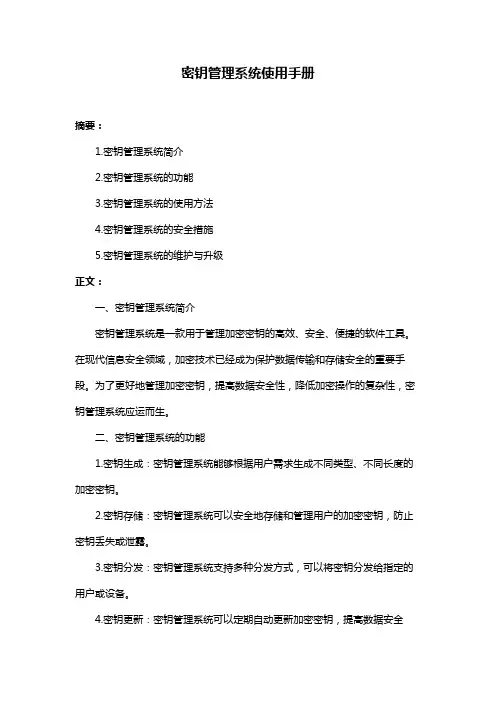 密钥管理系统使用手册

摘要：

1.密钥管理系统简介

2.密钥管理系统的功能

3.密钥管理系统的使用方法

4.密钥管理系统的安全措施

5.密钥管理系统的维护与升级

正文：

一、密钥管理系统简介

密钥管理系统是一款用于管理加密密钥的高效、安全、便捷的软件工具。在现代信息安全领域，加密技术已经成为保护数据传输和存储安全的重要手段。为了更好地管理加密密钥，提高数据安全性，降低加密操作的复杂性，密钥管理系统应运而生。

二、密钥管理系统的功能

1.密钥生成：密钥管理系统能够根据用户需求生成不同类型、不同长度的加密密钥。

2.密钥存储：密钥管理系统可以安全地存储和管理用户的加密密钥，防止密钥丢失或泄露。

3.密钥分发：密钥管理系统支持多种分发方式，可以将密钥分发给指定的用户或设备。

4.密钥更新：密钥管理系统可以定期自动更新加密密钥，提高数据安全